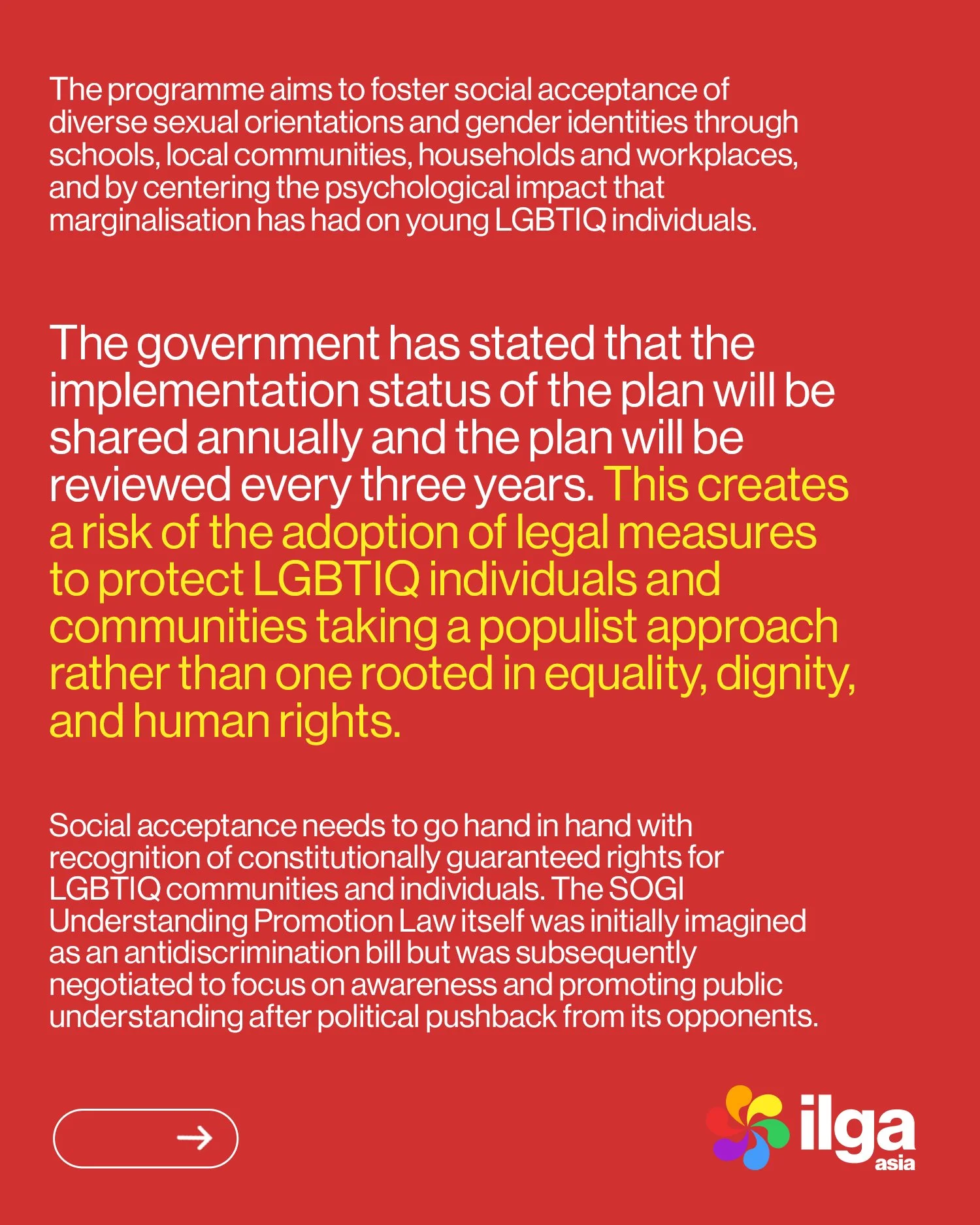 The programme aims to foster social acceptance of diverse sexual orientations and gender identities through schools, local communities, households and workplaces, and by centering the psychological impact that marginalisation has had on young LGBTIQ individuals.

The government has stated that the implementation status of the plan will be shared annually and the plan will be reviewed every three years. This creates a risk of the adoption of legal measures to protect LGBTIQ individuals and communities taking a populist approach rather than one rooted in equality, dignity, and human rights.

Social acceptance needs to go hand in hand with recognition of constitutionally guaranteed rights for LGBTIQ communities and individuals. The SOGI Understanding Promotion Law itself was initially imagined as an antidiscrimination bill but was subsequently negotiated to focus on awareness and promoting public understanding after political pushback from its opponents.

→

ilga
asia